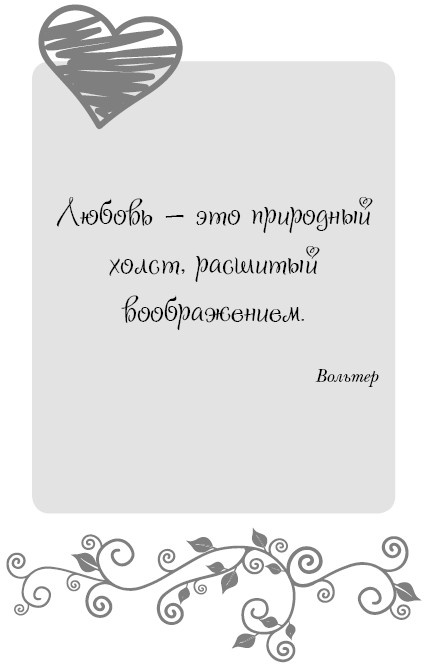 Любовь – это природный холст, расшитый воображением.

Вольтер